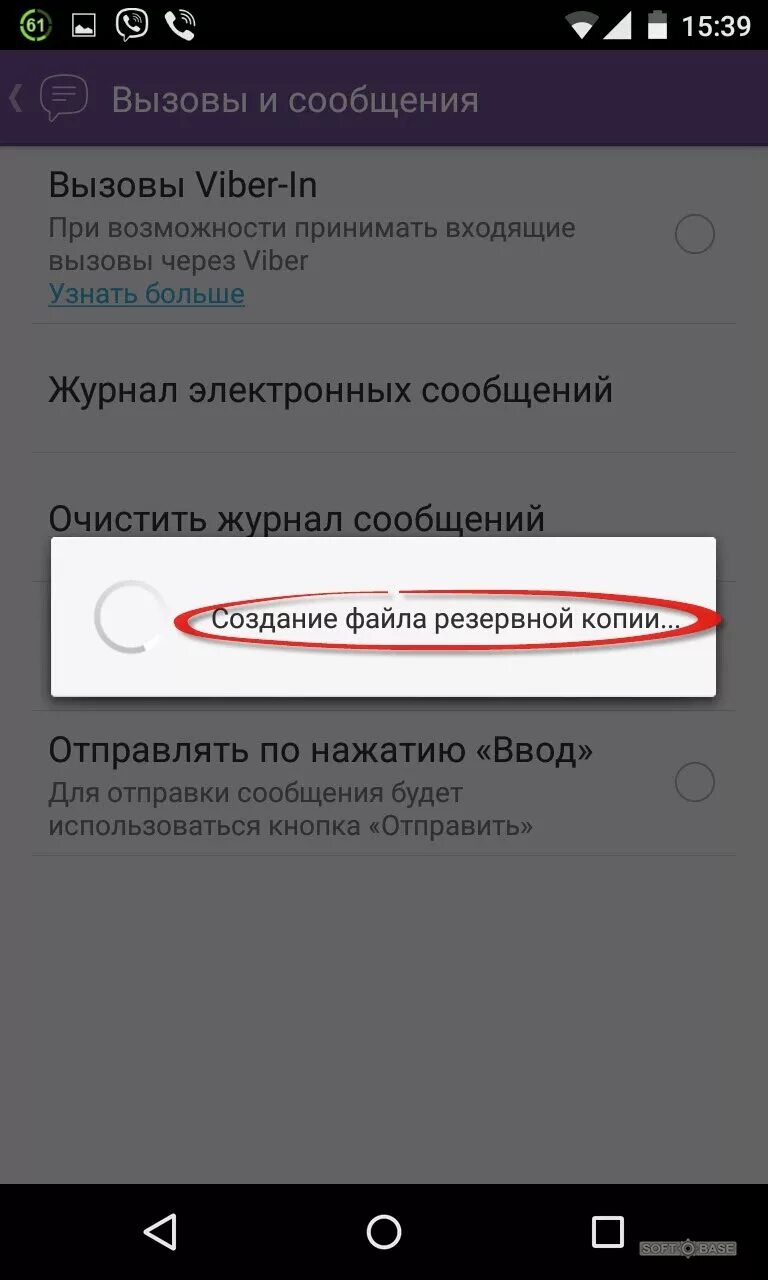 61 15:39

Вызовы и сообщения

Вызовы Viber-In
При возможности принимать входящие вызовы через Viber
Узнать больше

Журнал электронных сообщений

Очистить журнал сообщений

Создание файла резервной копии...

Отправлять по нажатию «Ввод»
Для отправки сообщения будет использоваться кнопка «Отправить»

SOFT BASE